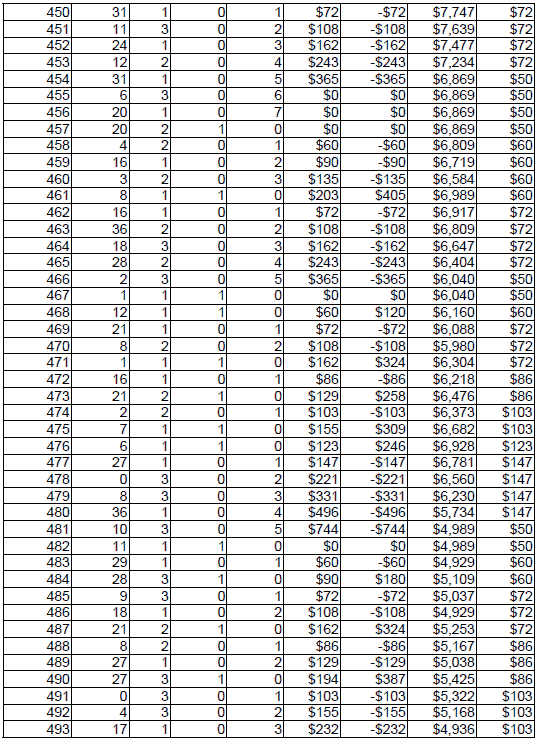 | 450 | 31 | 1 | 0 | 1 | \$72 | -\$72 | \$7,747 | \$72 |
|---|---|---|---|---|---|---|---|---|
| 451 | 11 | 3 | 0 | 2 | \$108 | -\$108 | \$7,639 | \$72 |
| 452 | 24 | 1 | 0 | 3 | \$162 | -\$162 | \$7,477 | \$72 |
| 453 | 12 | 2 | 0 | 4 | \$243 | -\$243 | \$7,234 | \$72 |
| 454 | 31 | 1 | 0 | 5 | \$365 | -\$365 | \$6,869 | \$50 |
| 455 | 6 | 3 | 0 | 6 | \$0 | \$0 | \$6,869 | \$50 |
| 456 | 20 | 1 | 0 | 7 | \$0 | \$0 | \$6,869 | \$50 |
| 457 | 20 | 2 | 1 | 0 | \$0 | \$0 | \$6,869 | \$50 |
| 458 | 4 | 2 | 0 | 1 | \$60 | -\$60 | \$6,809 | \$60 |
| 459 | 16 | 1 | 0 | 2 | \$90 | -\$90 | \$6,719 | \$60 |
| 460 | 3 | 2 | 0 | 3 | \$135 | -\$135 | \$6,584 | \$60 |
| 461 | 8 | 1 | 1 | 0 | \$203 | \$405 | \$6,989 | \$60 |
| 462 | 16 | 1 | 0 | 1 | \$72 | -\$72 | \$6,917 | \$72 |
| 463 | 36 | 2 | 0 | 2 | \$108 | -\$108 | \$6,809 | \$72 |
| 464 | 18 | 3 | 0 | 3 | \$162 | -\$162 | \$6,647 | \$72 |
| 465 | 28 | 2 | 0 | 4 | \$243 | -\$243 | \$6,404 | \$72 |
| 466 | 2 | 3 | 0 | 5 | \$365 | -\$365 | \$6,040 | \$50 |
| 467 | 1 | 1 | 1 | 0 | \$0 | \$0 | \$6,040 | \$50 |
| 468 | 12 | 1 | 1 | 0 | \$60 | \$120 | \$6,160 | \$60 |
| 469 | 21 | 1 | 0 | 1 | \$72 | -\$72 | \$6,088 | \$72 |
| 470 | 8 | 2 | 0 | 2 | \$108 | -\$108 | \$5,980 | \$72 |
| 471 | 1 | 1 | 1 | 0 | \$162 | \$324 | \$6,304 | \$72 |
| 472 | 16 | 1 | 0 | 1 | \$86 | -\$86 | \$6,218 | \$86 |
| 473 | 21 | 2 | 1 | 0 | \$129 | \$258 | \$6,476 | \$86 |
| 474 | 2 | 2 | 0 | 1 | \$103 | -\$103 | \$6,373 | \$103 |
| 475 | 7 | 1 | 1 | 0 | \$155 | \$309 | \$6,682 | \$103 |
| 476 | 6 | 1 | 1 | 0 | \$123 | \$246 | \$6,928 | \$123 |
| 477 | 27 | 1 | 0 | 1 | \$147 | -\$147 | \$6,781 | \$147 |
| 478 | 0 | 3 | 0 | 2 | \$221 | -\$221 | \$6,560 | \$147 |
| 479 | 8 | 3 | 0 | 3 | \$331 | -\$331 | \$6,230 | \$147 |
| 480 | 36 | 1 | 0 | 4 | \$496 | -\$496 | \$5,734 | \$147 |
| 481 | 10 | 3 | 0 | 5 | \$744 | -\$744 | \$4,989 | \$50 |
| 482 | 11 | 1 | 1 | 0 | \$0 | \$0 | \$4,989 | \$50 |
| 483 | 29 | 1 | 0 | 1 | \$60 | -\$60 | \$4,929 | \$60 |
| 484 | 28 | 3 | 1 | 0 | \$90 | \$180 | \$5,109 | \$60 |
| 485 | 9 | 3 | 0 | 1 | \$72 | -\$72 | \$5,037 | \$72 |
| 486 | 18 | 1 | 0 | 2 | \$108 | -\$108 | \$4,929 | \$72 |
| 487 | 21 | 2 | 1 | 0 | \$162 | \$324 | \$5,253 | \$72 |
| 488 | 8 | 2 | 0 | 1 | \$86 | -\$86 | \$5,167 | \$86 |
| 489 | 27 | 1 | 0 | 2 | \$129 | -\$129 | \$5,038 | \$86 |
| 490 | 27 | 3 | 1 | 0 | \$194 | \$387 | \$5,425 | \$86 |
| 491 | 0 | 3 | 0 | 1 | \$103 | -\$103 | \$5,322 | \$103 |
| 492 | 4 | 3 | 0 | 2 | \$155 | -\$155 | \$5,168 | \$103 |
| 493 | 17 | 1 | 0 | 3 | \$232 | -\$232 | \$4,936 | \$103 |